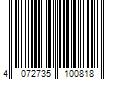 4 072735 100818